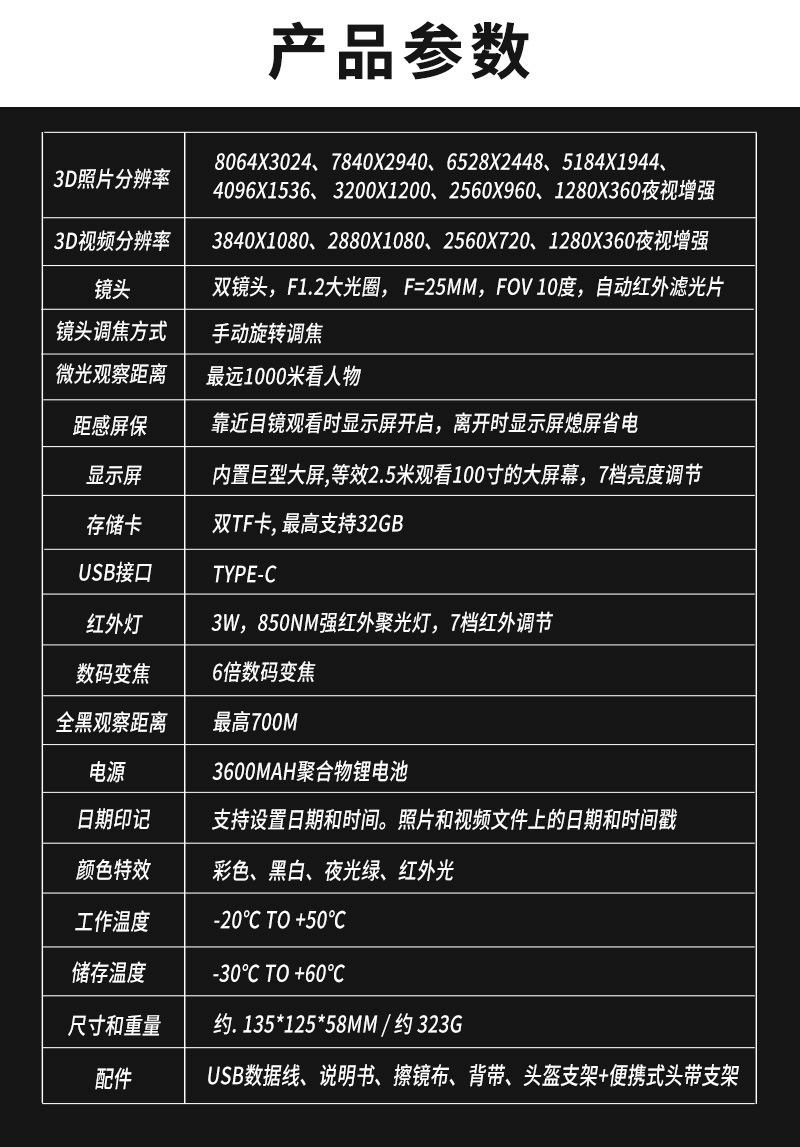 产品参数

| 3D照片分辨率 | 8064X3024、7840X2940、6528X2448、5184X1944、4096X1536、3200X1200、2560X960、1280X360夜视增强 |
|---|---|
| 3D视频分辨率 | 3840X1080、2880X1080、2560X720、1280X360夜视增强 |
| 镜头 | 双镜头，F1.2大光圈，F=25MM，FOV 10度，自动红外滤光片 |
| 镜头调焦方式 | 手动旋转调焦 |
| 微光观察距离 | 最远1000米看人物 |
| 距感屏保 | 靠近目镜观看时显示屏开启，离开时显示屏熄屏省电 |
| 显示屏 | 内置巨型大屏,等效2.5米观看100寸的大屏幕，7档亮度调节 |
| 存储卡 | 双TF卡, 最高支持32GB |
| USB接口 | TYPE-C |
| 红外灯 | 3W，850NM强红外聚光灯，7档红外调节 |
| 数码变焦 | 6倍数码变焦 |
| 全黑观察距离 | 最高700M |
| 电源 | 3600MAH聚合物锂电池 |
| 日期印记 | 支持设置日期和时间。照片和视频文件上的日期和时间戳 |
| 颜色特效 | 彩色、黑白、夜光绿、红外光 |
| 工作温度 | -20℃ TO +50℃ |
| 储存温度 | -30℃ TO +60℃ |
| 尺寸和重量 | 约. 135*125*58MM / 约 323G |
| 配件 | USB数据线、说明书、擦镜布、背带、头盔支架+便携式头带支架 |